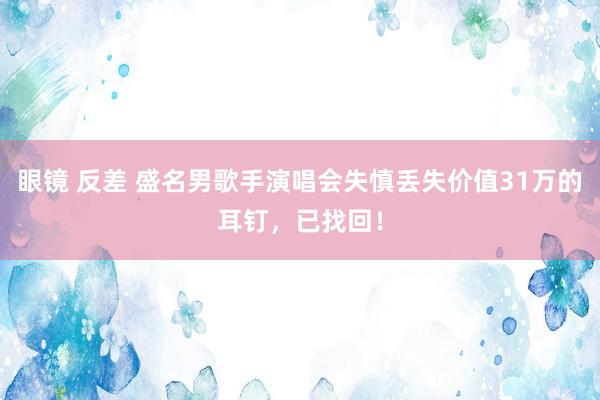 眼镜 反差 盛名男歌手演唱会失慎丢失价值31万的耳钉，已找回！